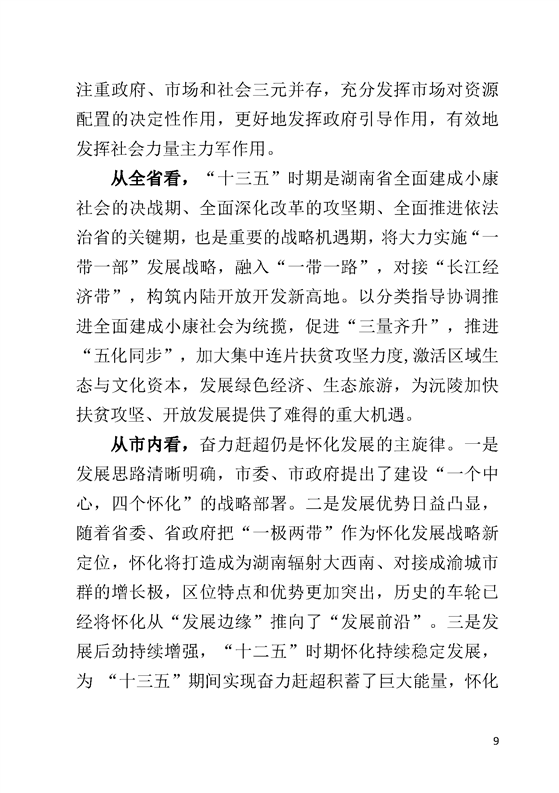 注重政府、市场和社会三元并存，充分发挥市场对资源配置的决定性作用，更好地发挥政府引导作用，有效地发挥社会力量主力军作用。

从全省看，“十三五”时期是湖南省全面建成小康社会的决战期、全面深化改革的攻坚期、全面推进依法治省的关键期，也是重要的战略机遇期，将大力实施“一带一部”发展战略，融入“一带一路”，对接“长江经济带”，构筑内陆开放开发新高地。以分类指导协调推进全面建成小康社会为统揽，促进“三量齐升”，推进“五化同步”，加大集中连片扶贫攻坚力度,激活区域生态与文化资本，发展绿色经济、生态旅游，为沅陵加快扶贫攻坚、开放发展提供了难得的重大机遇。

从市内看，奋力赶超仍是怀化发展的主旋律。一是发展思路清晰明确，市委、市政府提出了建设“一个中心，四个怀化”的战略部署。二是发展优势日益凸显，随着省委、省政府把“一极两带”作为怀化发展战略新定位，怀化将打造成为湖南辐射大西南、对接成渝城市群的增长极，区位特点和优势更加突出，历史的车轮已经将怀化从“发展边缘”推向了“发展前沿”。三是发展后劲持续增强，“十二五”时期怀化持续稳定发展，为 “十三五”期间实现奋力赶超积蓄了巨大能量，怀化

9